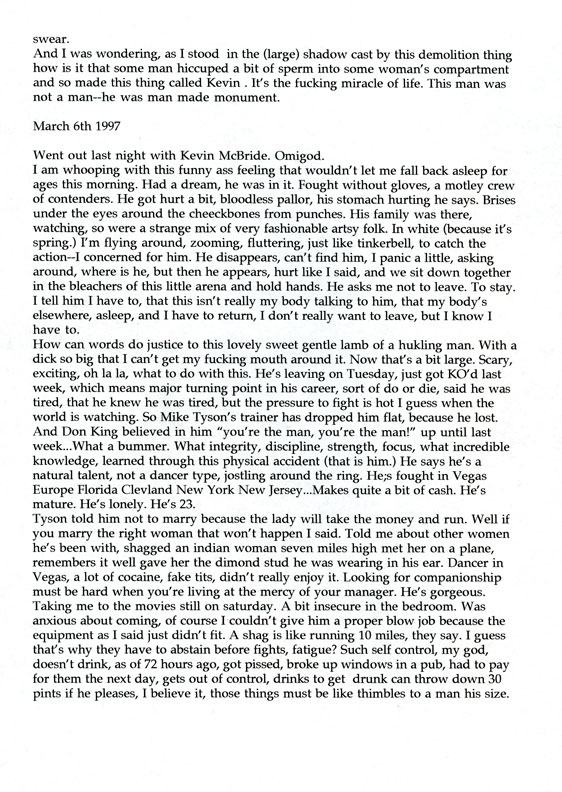 swear.
And I was wondering, as I stood in the (large) shadow cast by this demolition thing how is it that some man hiccuped a bit of sperm into some woman's compartment and so made this thing called Kevin . It's the fucking miracle of life. This man was not a man--he was man made monument.

March 6th 1997

Went out last night with Kevin McBride. Omigod.
I am whooping with this funny ass feeling that wouldn't let me fall back asleep for ages this morning. Had a dream, he was in it. Fought without gloves, a motley crew of contenders. He got hurt a bit, bloodless pallor, his stomach hurting he says. Brises under the eyes around the cheeckbones from punches. His family was there, watching, so were a strange mix of very fashionable artsy folk. In white (because it's spring.) I'm flying around, zooming, fluttering, just like tinkerbell, to catch the action--I concerned for him. He disappears, can't find him, I panic a little, asking around, where is he, but then he appears, hurt like I said, and we sit down together in the bleachers of this little arena and hold hands. He asks me not to leave. To stay. I tell him I have to, that this isn't really my body talking to him, that my body's elsewhere, asleep, and I have to return, I don't really want to leave, but I know I have to.
How can words do justice to this lovely sweet gentle lamb of a hukling man. With a dick so big that I can't get my fucking mouth around it. Now that's a bit large. Scary, exciting, oh la la, what to do with this. He's leaving on Tuesday, just got KO'd last week, which means major turning point in his career, sort of do or die, said he was tired, that he knew he was tired, but the pressure to fight is hot I guess when the world is watching. So Mike Tyson's trainer has dropped him flat, because he lost. And Don King believed in him "you're the man, you're the man!" up until last week...What a bummer. What integrity, discipline, strength, focus, what incredible knowledge, learned through this physical accident (that is him.) He says he's a natural talent, not a dancer type, jostling around the ring. He;s fought in Vegas Europe Florida Clevland New York New Jersey...Makes quite a bit of cash. He's mature. He's lonely. He's 23.
Tyson told him not to marry because the lady will take the money and run. Well if you marry the right woman that won't happen I said. Told me about other women he's been with, shagged an indian woman seven miles high met her on a plane, remembers it well gave her the dimond stud he was wearing in his ear. Dancer in Vegas, a lot of cocaine, fake tits, didn't really enjoy it. Looking for companionship must be hard when you're living at the mercy of your manager. He's gorgeous. Taking me to the movies still on saturday. A bit insecure in the bedroom. Was anxious about coming, of course I couldn't give him a proper blow job because the equipment as I said just didn't fit. A shag is like running 10 miles, they say. I guess that's why they have to abstain before fights, fatigue? Such self control, my god, doesn't drink, as of 72 hours ago, got pissed, broke up windows in a pub, had to pay for them the next day, gets out of control, drinks to get drunk can throw down 30 pints if he pleases, I believe it, those things must be like thimbles to a man his size.